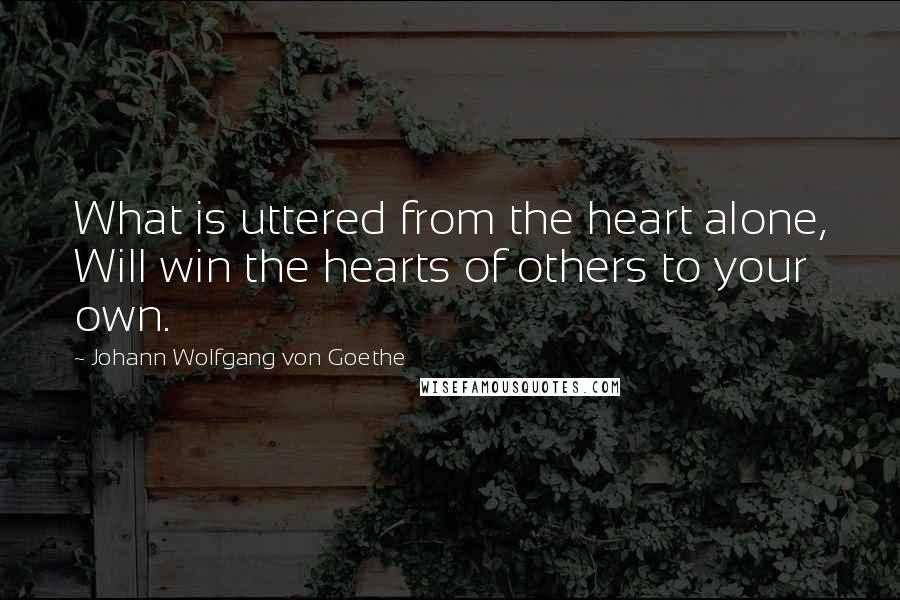 What is uttered from the heart alone, Will win the hearts of others to your own.

- Johann Wolfgang von Goethe

WISEFAMOUSQUOTES.COM